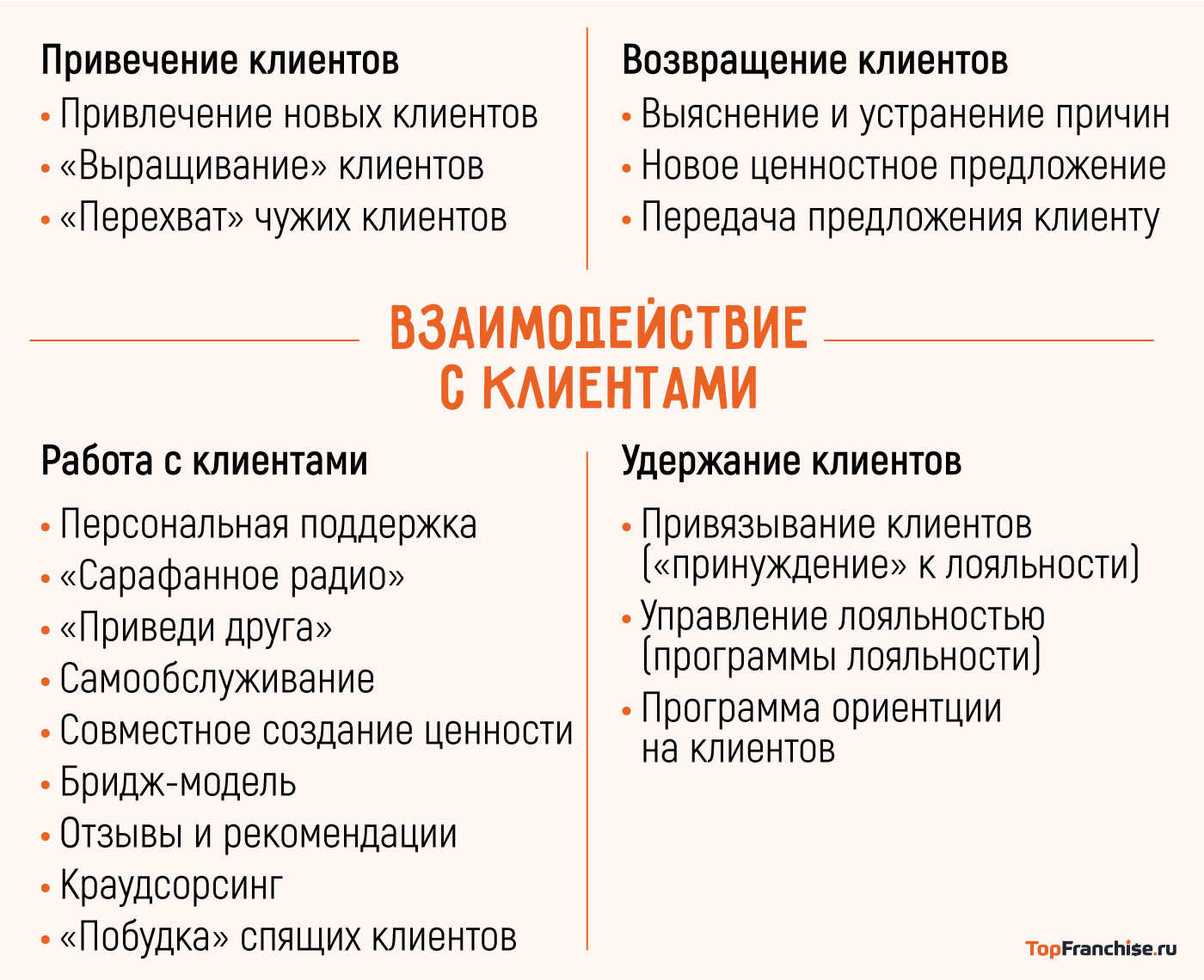 Привечение клиентов
• Привлечение новых клиентов
• «Выращивание» клиентов
• «Перехват» чужих клиентов

Возвращение клиентов
• Выяснение и устранение причин
• Новое ценностное предложение
• Передача предложения клиенту

ВЗАИМОДЕЙСТВИЕ С КЛИЕНТАМИ

Работа с клиентами
• Персональная поддержка
• «Сарафанное радио»
• «Приведи друга»
• Самообслуживание
• Совместное создание ценности
• Бридж-модель
• Отзывы и рекомендации
• Краудсорсинг
• «Побудка» спящих клиентов

Удержание клиентов
• Привязывание клиентов («принуждение» к лояльности)
• Управление лояльностью (программы лояльности)
• Программа ориентции на клиентов

TopFranchise.ru